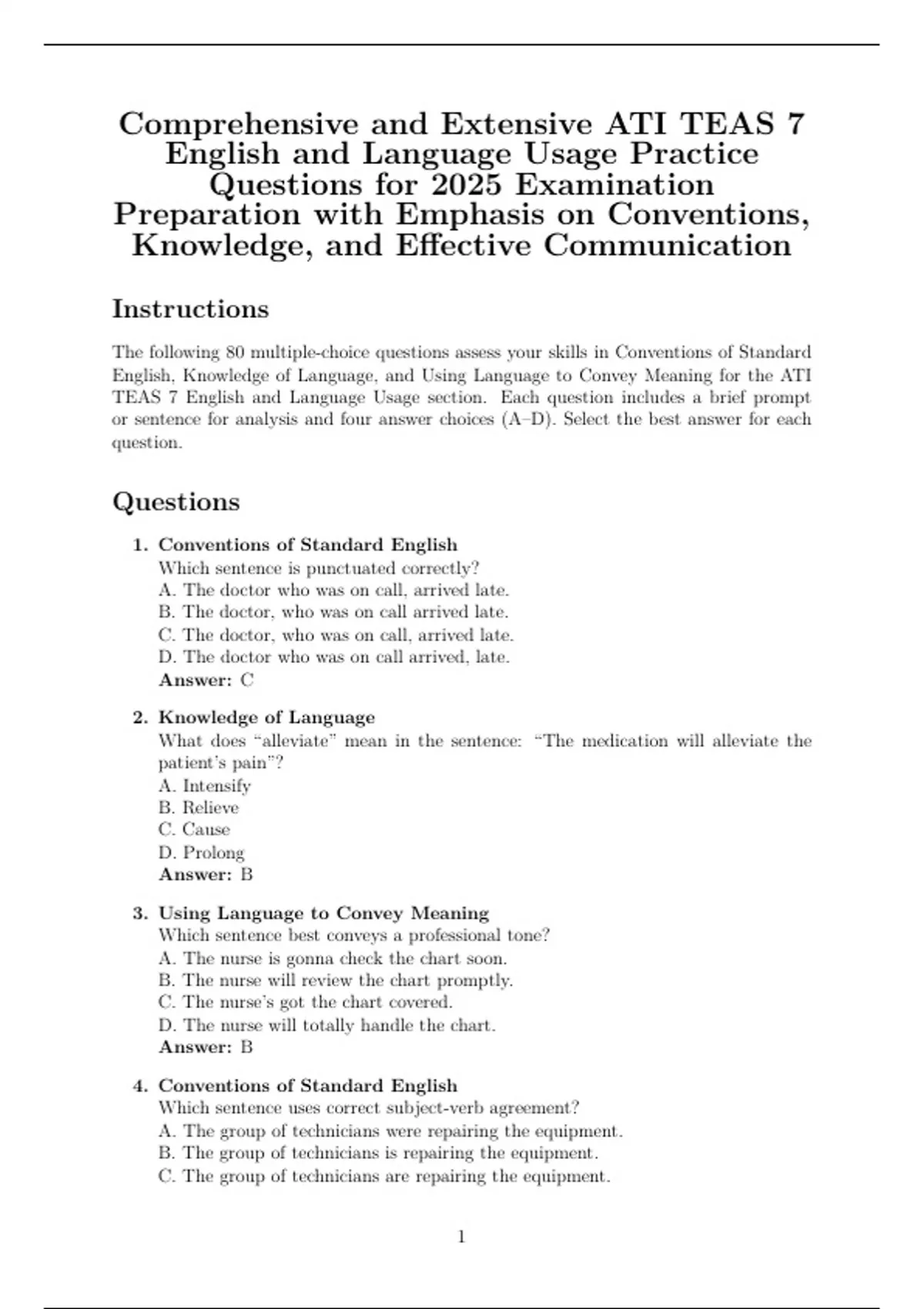 Comprehensive and Extensive ATI TEAS 7 English and Language Usage Practice Questions for 2025 Examination Preparation with Emphasis on Conventions, Knowledge, and Effective Communication

Instructions

The following 80 multiple-choice questions assess your skills in Conventions of Standard English, Knowledge of Language, and Using Language to Convey Meaning for the ATI TEAS 7 English and Language Usage section. Each question includes a brief prompt or sentence for analysis and four answer choices (A–D). Select the best answer for each question.

Questions

1. Conventions of Standard English
Which sentence is punctuated correctly?
A. The doctor who was on call, arrived late.
B. The doctor, who was on call arrived late.
C. The doctor, who was on call, arrived late.
D. The doctor who was on call arrived, late.
Answer: C

2. Knowledge of Language
What does "alleviate" mean in the sentence: "The medication will alleviate the patient's pain"?
A. Intensify
B. Relieve
C. Cause
D. Prolong
Answer: B

3. Using Language to Convey Meaning
Which sentence best conveys a professional tone?
A. The nurse is gonna check the chart soon.
B. The nurse will review the chart promptly.
C. The nurse's got the chart covered.
D. The nurse will totally handle the chart.
Answer: B

4. Conventions of Standard English
Which sentence uses correct subject-verb agreement?
A. The group of technicians were repairing the equipment.
B. The group of technicians is repairing the equipment.
C. The group of technicians are repairing the equipment.

1